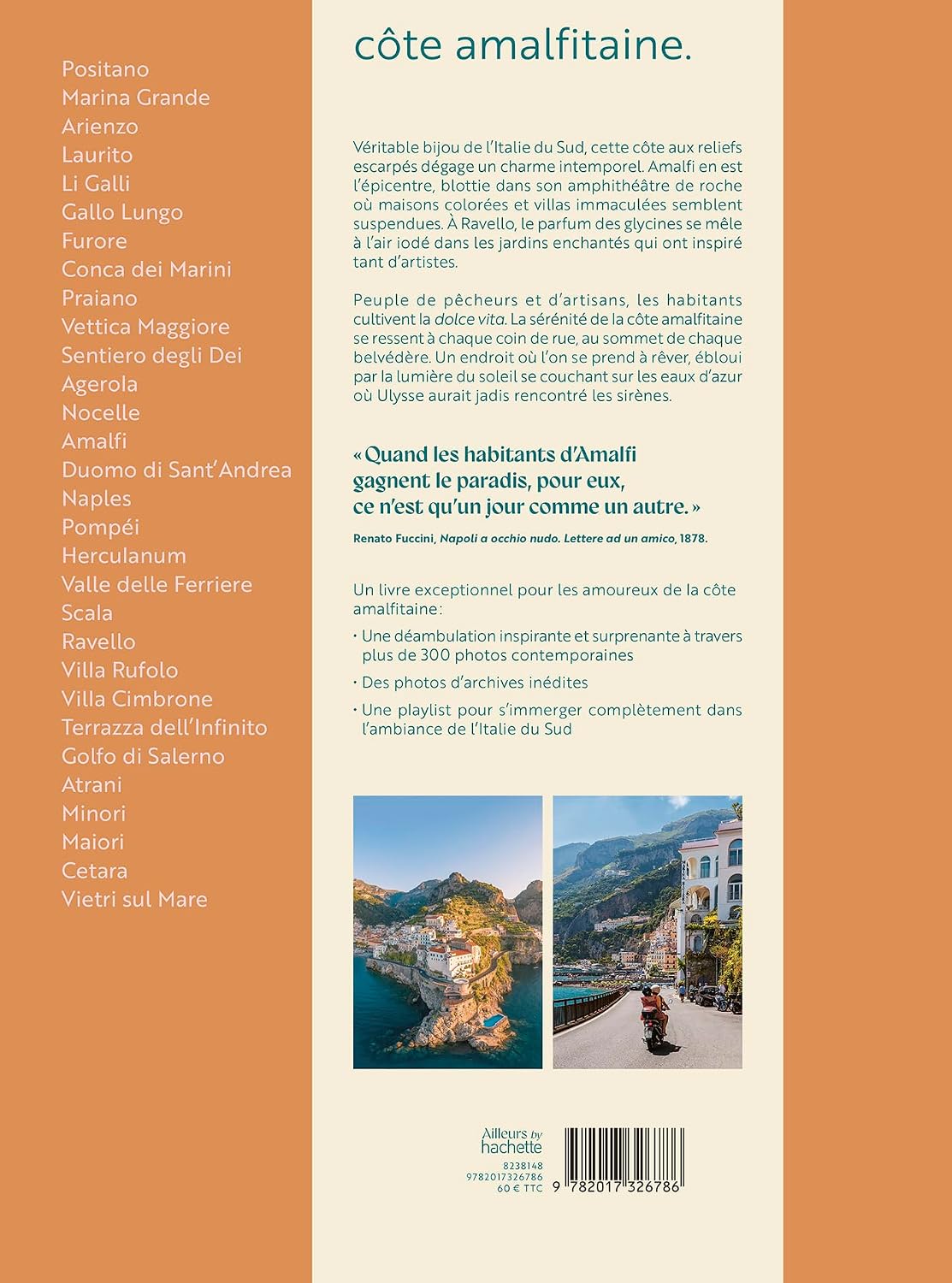 Positano
Marina Grande
Arienzo
Laurito
Li Galli
Gallo Lungo
Furore
Conca dei Marini
Praiano
Vettica Maggiore
Sentiero degli Dei
Agerola
Nocelle
Amalfi
Duomo di Sant'Andrea
Naples
Pompéi
Herculanum
Valle delle Ferriere
Scala
Ravello
Villa Rufolo
Villa Cimbrone
Terrazza dell'Infinito
Golfo di Salerno
Atrani
Minori
Maiori
Cetara
Vietri sul Mare

côte amalfitaine.

Véritable bijou de l'Italie du Sud, cette côte aux reliefs escarpés dégage un charme intemporel. Amalfi en est l'épicentre, blottie dans son amphithéâtre de roche où maisons colorées et villas immaculées semblent suspendues. À Ravello, le parfum des glycines se mêle à l'air iodé dans les jardins enchantés qui ont inspiré tant d'artistes.

Peuple de pêcheurs et d'artisans, les habitants cultivent la dolce vita. La sérénité de la côte amalfitaine se ressent à chaque coin de rue, au sommet de chaque belvédère. Un endroit où l'on se prend à rêver, ébloui par la lumière du soleil se couchant sur les eaux d'azur où Ulysse aurait jadis rencontré les sirènes.

« Quand les habitants d'Amalfi gagnent le paradis, pour eux, ce n'est qu'un jour comme un autre. »

Renato Fuccini, Napoli a occhio nudo. Lettere ad un amico, 1878.

Un livre exceptionnel pour les amoureux de la côte amalfitaine :

• Une déambulation inspirante et surprenante à travers plus de 300 photos contemporaines

• Des photos d'archives inédites

• Une playlist pour s'immerger complètement dans l'ambiance de l'Italie du Sud

Ailleurs by hachette
8238148
9782017326786
60 € TTC

9 782017 326786